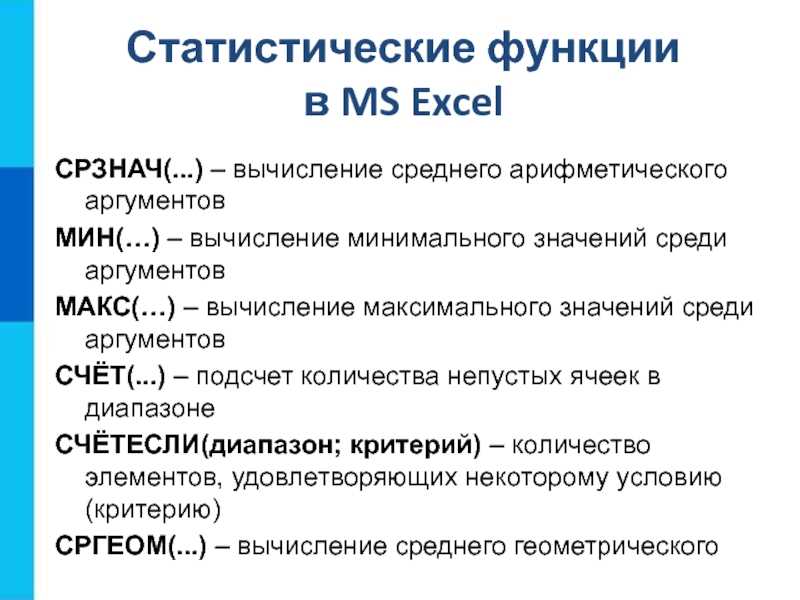 Статистические функции
в MS Excel

СРЗНАЧ(...) – вычисление среднего арифметического аргументов

МИН(…) – вычисление минимального значений среди аргументов

МАКС(…) – вычисление максимального значений среди аргументов

СЧЁТ(...) – подсчет количества непустых ячеек в диапазоне

СЧЁТЕСЛИ(диапазон; критерий) – количество элементов, удовлетворяющих некоторому условию (критерию)

СРГЕОМ(...) – вычисление среднего геометрического